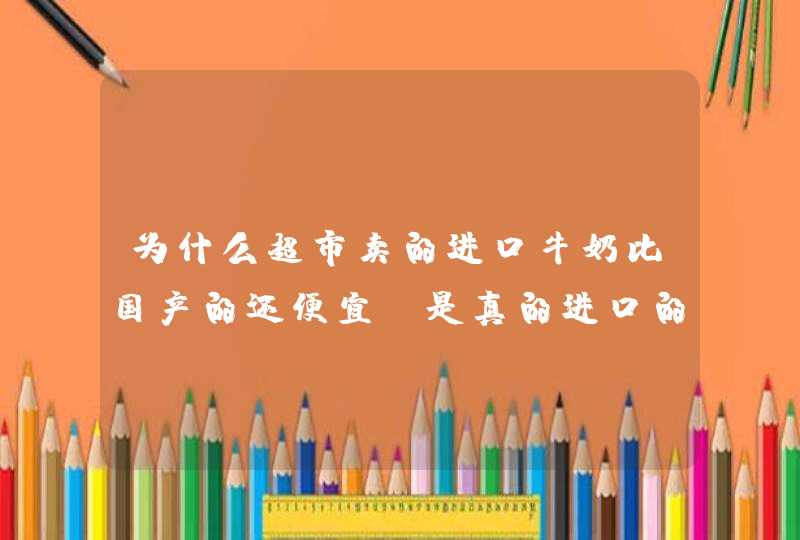 为什么超市卖的进口牛奶比国产的还便宜 是真的进口的